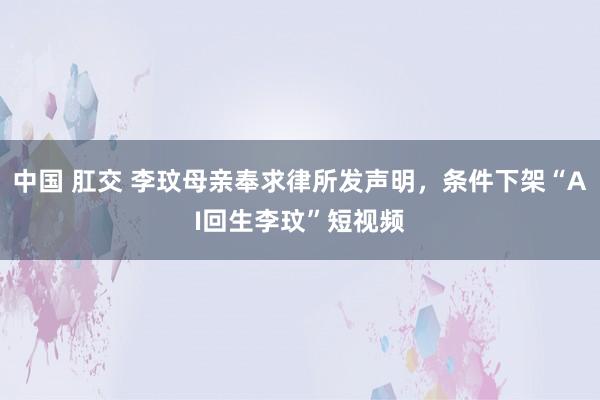 中国 肛交 李玟母亲奉求律所发声明，条件下架“AI回生李玟”短视频